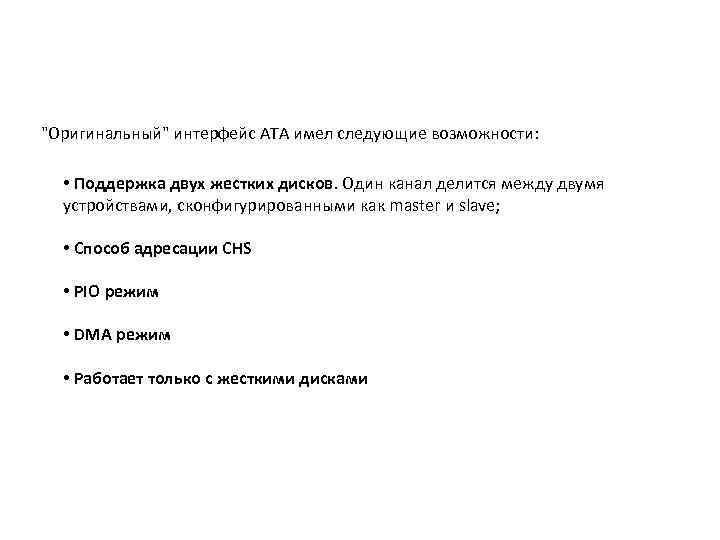 "Оригинальный" интерфейс ATA имел следующие возможности:

• Поддержка двух жестких дисков. Один канал делится между двумя устройствами, сконфигурированными как master и slave;

• Способ адресации CHS

• PIO режим

• DMA режим

• Работает только с жесткими дисками